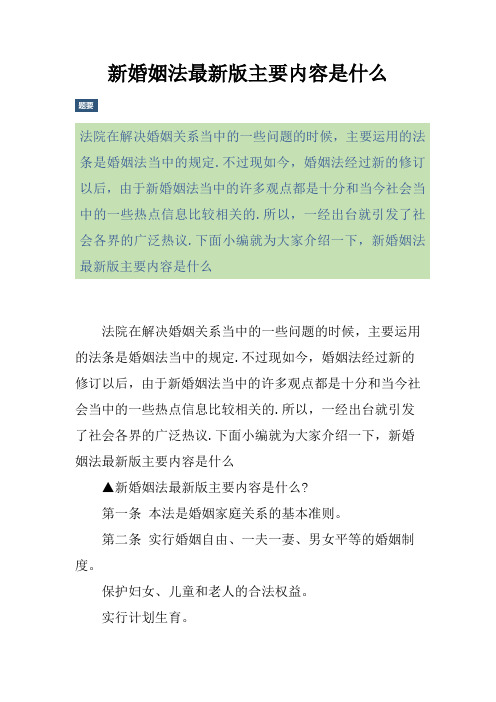 新婚姻法最新版主要内容是什么

题要

法院在解决婚姻关系当中的一些问题的时候，主要运用的法条是婚姻法当中的规定.不过现如今，婚姻法经过新的修订以后，由于新婚姻法当中的许多观点都是十分和当今社会当中的一些热点信息比较相关的.所以，一经出台就引发了社会各界的广泛热议.下面小编就为大家介绍一下，新婚姻法最新版主要内容是什么

法院在解决婚姻关系当中的一些问题的时候，主要运用的法条是婚姻法当中的规定.不过现如今，婚姻法经过新的修订以后，由于新婚姻法当中的许多观点都是十分和当今社会当中的一些热点信息比较相关的.所以，一经出台就引发了社会各界的广泛热议.下面小编就为大家介绍一下，新婚姻法最新版主要内容是什么

▲新婚姻法最新版主要内容是什么?

第一条 本法是婚姻家庭关系的基本准则。

第二条 实行婚姻自由、一夫一妻、男女平等的婚姻制度。

保护妇女、儿童和老人的合法权益。

实行计划生育。